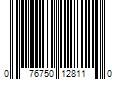 0 76750 12811 0